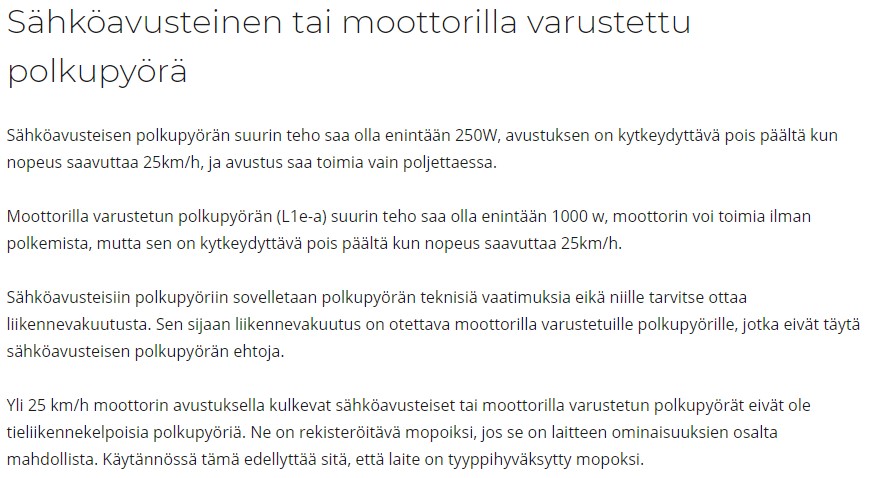 Sähköavusteinen tai moottorilla varustettu polkupyörä

Sähköavusteisen polkupyörän suurin teho saa olla enintään 250W, avustuksen on kytkeydyttävä pois päältä kun nopeus saavuttaa 25km/h, ja avustus saa toimia vain poljettaessa.

Moottorilla varustetun polkupyörän (L1e-a) suurin teho saa olla enintään 1000 w, moottorin voi toimia ilman polkemista, mutta sen on kytkeydyttävä pois päältä kun nopeus saavuttaa 25km/h.

Sähköavusteisiin polkupyöriin sovelletaan polkupyörän teknisiä vaatimuksia eikä niille tarvitse ottaa liikennevakuutusta. Sen sijaan liikennevakuutus on otettava moottorilla varustetuille polkupyörille, jotka eivät täytä sähköavusteisen polkupyörän ehtoja.

Yli 25 km/h moottorin avustuksella kulkevat sähköavusteiset tai moottorilla varustetun polkupyörät eivät ole tieliikennekelpoisia polkupyöriä. Ne on rekisteröitävä mopoiksi, jos se on laitteen ominaisuuksien osalta mahdollista. Käytännössä tämä edellyttää sitä, että laite on tyyppihyväksytty mopoksi.